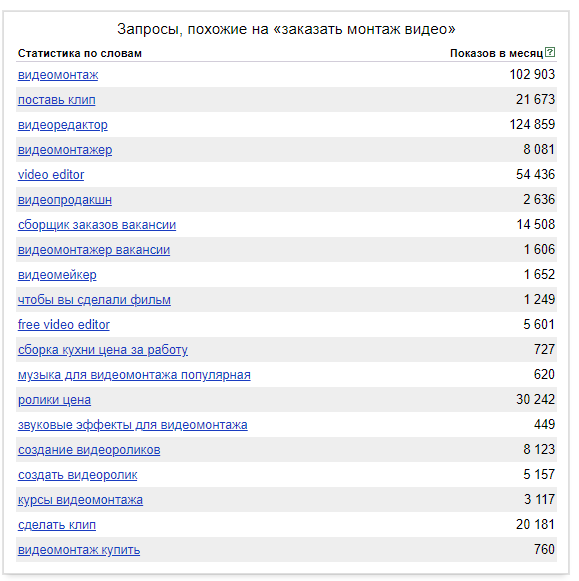 Запросы, похожие на «заказать монтаж видео»

| Статистика по словам | Показов в месяц ? |
|---|---|
| видеомонтаж | 102 903 |
| поставь клип | 21 673 |
| видеоредактор | 124 859 |
| видеомонтажер | 8 081 |
| video editor | 54 436 |
| видеопродакшн | 2 636 |
| сборщик заказов вакансии | 14 508 |
| видеомонтажер вакансии | 1 606 |
| видеомейкер | 1 652 |
| чтобы вы сделали фильм | 1 249 |
| free video editor | 5 601 |
| сборка кухни цена за работу | 727 |
| музыка для видеомонтажа популярная | 620 |
| ролики цена | 30 242 |
| звуковые эффекты для видеомонтажа | 449 |
| создание видеороликов | 8 123 |
| создать видеоролик | 5 157 |
| курсы видеомонтажа | 3 117 |
| сделать клип | 20 181 |
| видеомонтаж купить | 760 |